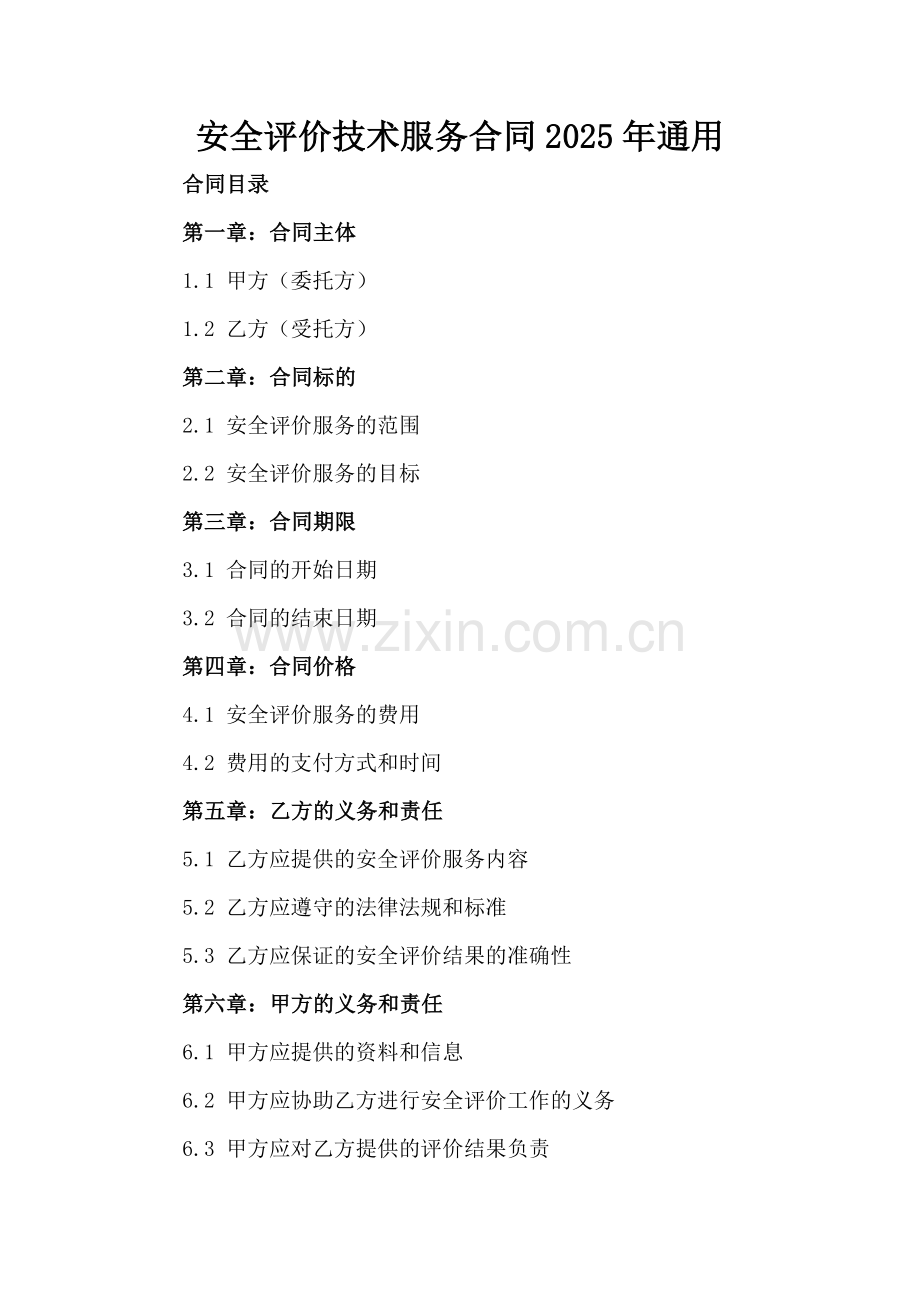 安全评价技术服务合同2025年通用

合同目录

第一章：合同主体

1.1 甲方（委托方）

1.2 乙方（受托方）

第二章：合同标的

2.1 安全评价服务的范围

2.2 安全评价服务的目标

第三章：合同期限

3.1 合同的开始日期

3.2 合同的结束日期

www.zixin.com.cn

第四章：合同价格

4.1 安全评价服务的费用

4.2 费用的支付方式和时间

第五章：乙方的义务和责任

5.1 乙方应提供的安全评价服务内容

5.2 乙方应遵守的法律法规和标准

5.3 乙方应保证的安全评价结果的准确性

第六章：甲方的义务和责任

6.1 甲方应提供的资料和信息

6.2 甲方应协助乙方进行安全评价工作的义务

6.3 甲方应对乙方提供的评价结果负责